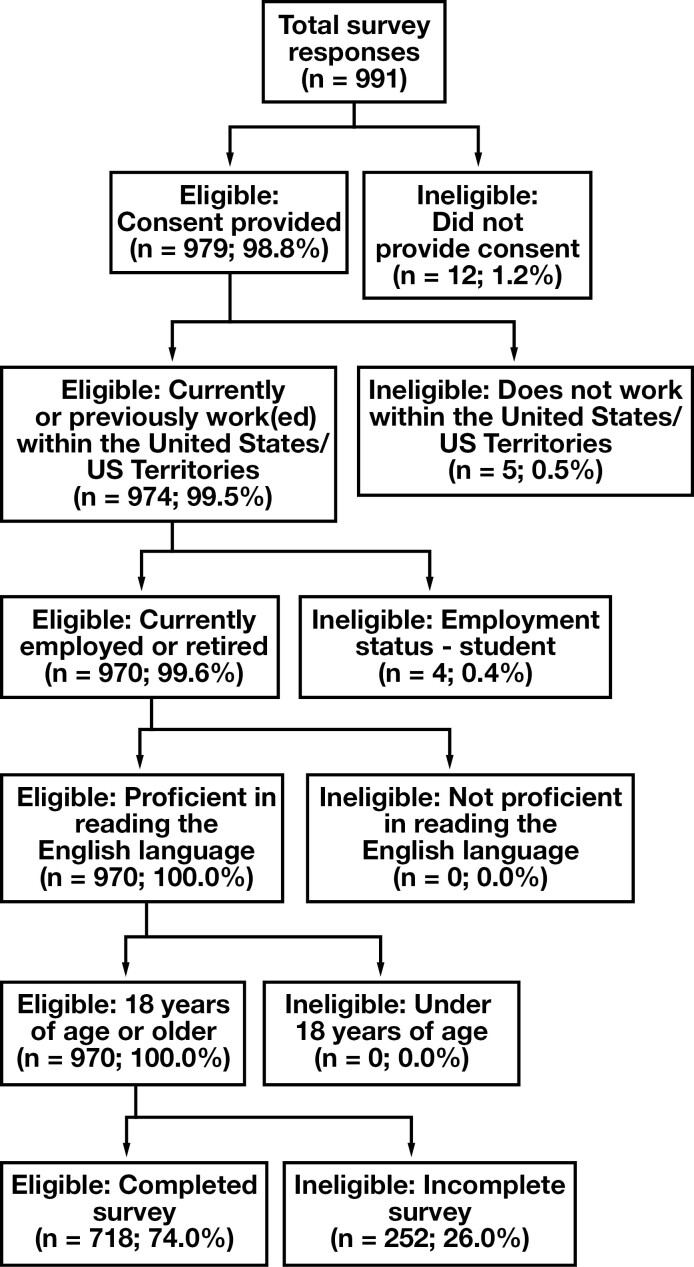 Total survey responses (n = 991)

Eligible: Consent provided (n = 979; 98.8%)

Ineligible: Did not provide consent (n = 12; 1.2%)

Eligible: Currently or previously work(ed) within the United States/ US Territories (n = 974; 99.5%)

Ineligible: Does not work within the United States/ US Territories (n = 5; 0.5%)

Eligible: Currently employed or retired (n = 970; 99.6%)

Ineligible: Employment status - student (n = 4; 0.4%)

Eligible: Proficient in reading the English language (n = 970; 100.0%)

Ineligible: Not proficient in reading the English language (n = 0; 0.0%)

Eligible: 18 years of age or older (n = 970; 100.0%)

Ineligible: Under 18 years of age (n = 0; 0.0%)

Eligible: Completed survey (n = 718; 74.0%)

Ineligible: Incomplete survey (n = 252; 26.0%)